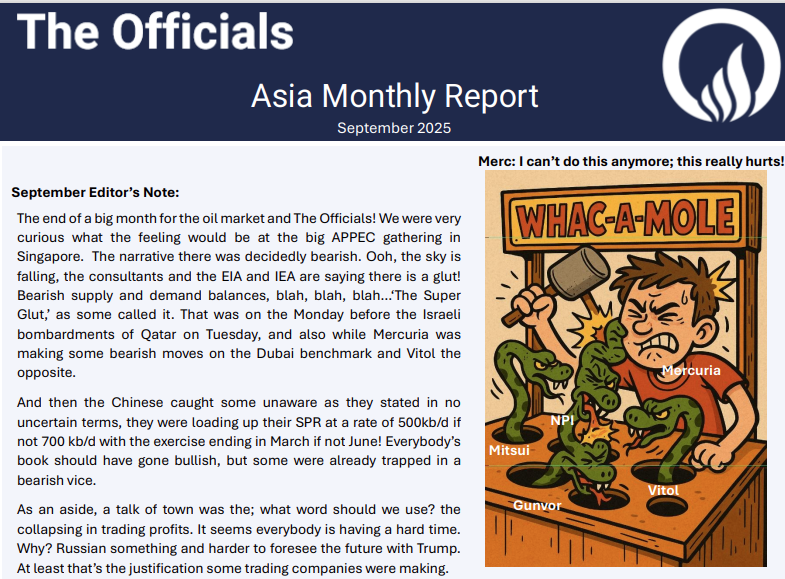 The Officials

Asia Monthly Report

September 2025

September Editor's Note:

The end of a big month for the oil market and The Officials! We were very curious what the feeling would be at the big APPEC gathering in Singapore. The narrative there was decidedly bearish. Ooh, the sky is falling, the consultants and the EIA and IEA are saying there is a glut! Bearish supply and demand balances, blah, blah, blah…'The Super Glut,' as some called it. That was on the Monday before the Israeli bombardments of Qatar on Tuesday, and also while Mercuria was making some bearish moves on the Dubai benchmark and Vitol the opposite.

And then the Chinese caught some unaware as they stated in no uncertain terms, they were loading up their SPR at a rate of 500kb/d if not 700 kb/d with the exercise ending in March if not June! Everybody's book should have gone bullish, but some were already trapped in a bearish vice.

As an aside, a talk of town was the; what word should we use? the collapsing in trading profits. It seems everybody is having a hard time. Why? Russian something and harder to foresee the future with Trump. At least that's the justification some trading companies were making.

Merc: I can't do this anymore; this really hurts!

WHAC-A-MOLE

Mercuria

NPI

Mitsui

Vitol

Gunvor